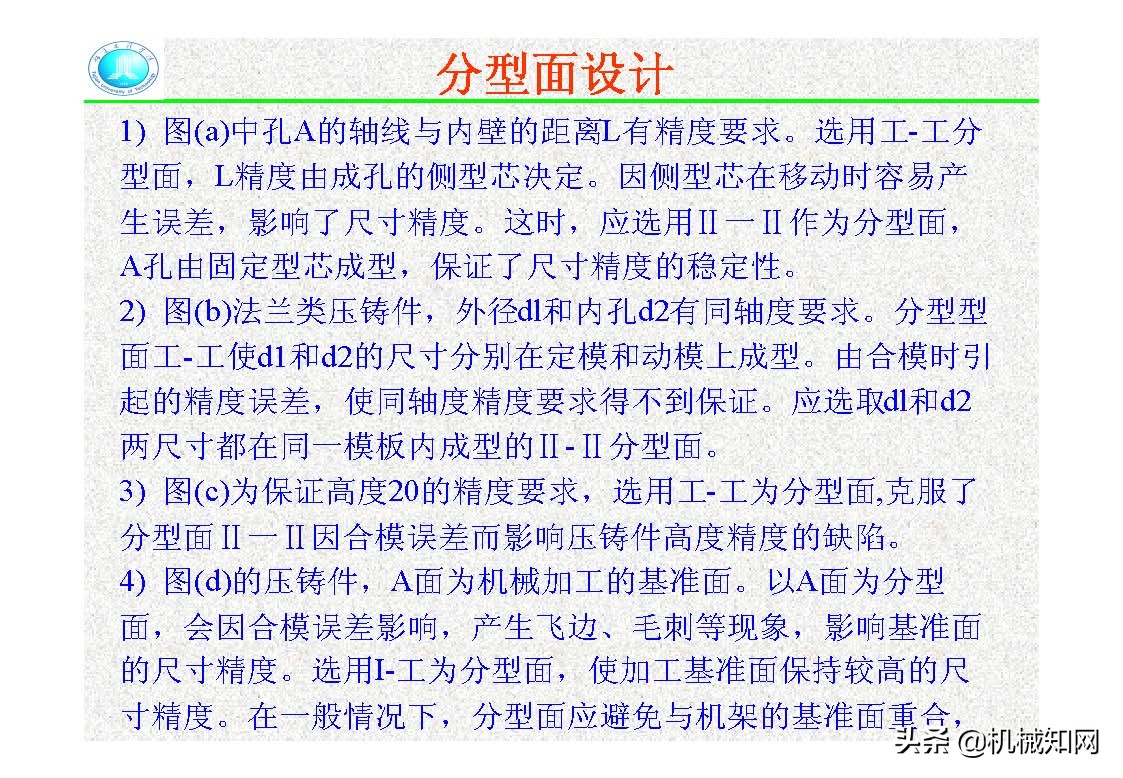 分型面设计

1) 图(a)中孔A的轴线与内壁的距离L有精度要求。选用工-工分型面，L精度由成孔的侧型芯决定。因侧型芯在移动时容易产生误差，影响了尺寸精度。这时，应选用Ⅱ一Ⅱ作为分型面，A孔由固定型芯成型，保证了尺寸精度的稳定性。
2) 图(b)法兰类压铸件，外径dl和内孔d2有同轴度要求。分型型面工-工使d1和d2的尺寸分别在定模和动模上成型。由合模时引起的精度误差，使同轴度精度要求得不到保证。应选取dl和d2两尺寸都在同一模板内成型的Ⅱ-Ⅱ分型面。
3) 图(c)为保证高度20的精度要求，选用工-工为分型面,克服了分型面Ⅱ一Ⅱ因合模误差而影响压铸件高度精度的缺陷。
4) 图(d)的压铸件，A面为机械加工的基准面。以A面为分型面，会因合模误差影响，产生飞边、毛刺等现象，影响基准面的尺寸精度。选用I-工为分型面，使加工基准面保持较高的尺寸精度。在一般情况下，分型面应避免与机架的基准面重合，

头条 @机械知网